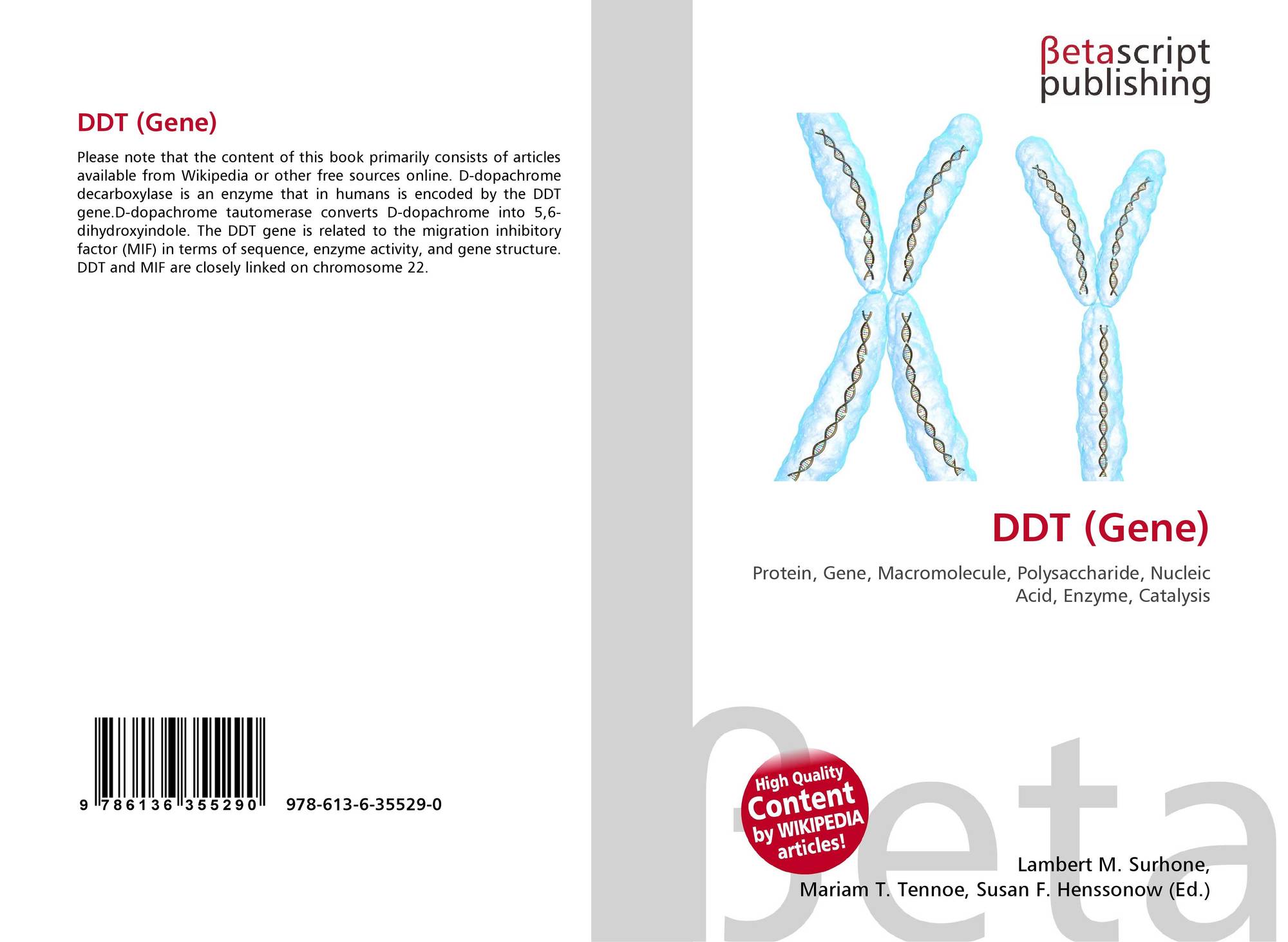 DDT (Gene)

Please note that the content of this book primarily consists of articles available from Wikipedia or other free sources online. D-dopachrome decarboxylase is an enzyme that in humans is encoded by the DDT gene.D-dopachrome tautomerase converts D-dopachrome into 5,6-dihydroxyindole. The DDT gene is related to the migration inhibitory factor (MIF) in terms of sequence, enzyme activity, and gene structure. DDT and MIF are closely linked on chromosome 22.

9 786136 355290

978-613-6-35529-0

βetascript
publishing

DDT (Gene)

Protein, Gene, Macromolecule, Polysaccharide, Nucleic Acid, Enzyme, Catalysis

High Quality
Content
by WIKIPEDIA
articles!

Lambert M. Surhone,
Mariam T. Tennoe, Susan F. Henssonow (Ed.)

βeta